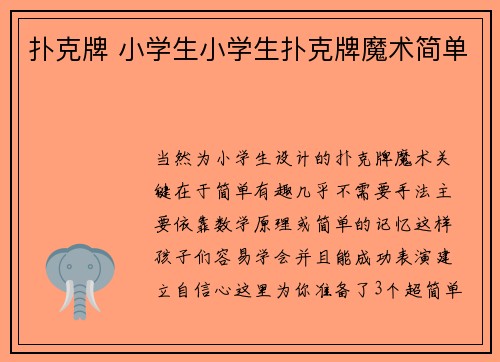 扑克牌 小学生小学生扑克牌魔术简单

当然为小学生设计的扑克牌魔术关键在于简单有趣几乎不需要手法主要依靠数学原理或简单的记忆这样孩子们容易学会并且能成功表演建立自信心这里为你准备了3个超简单